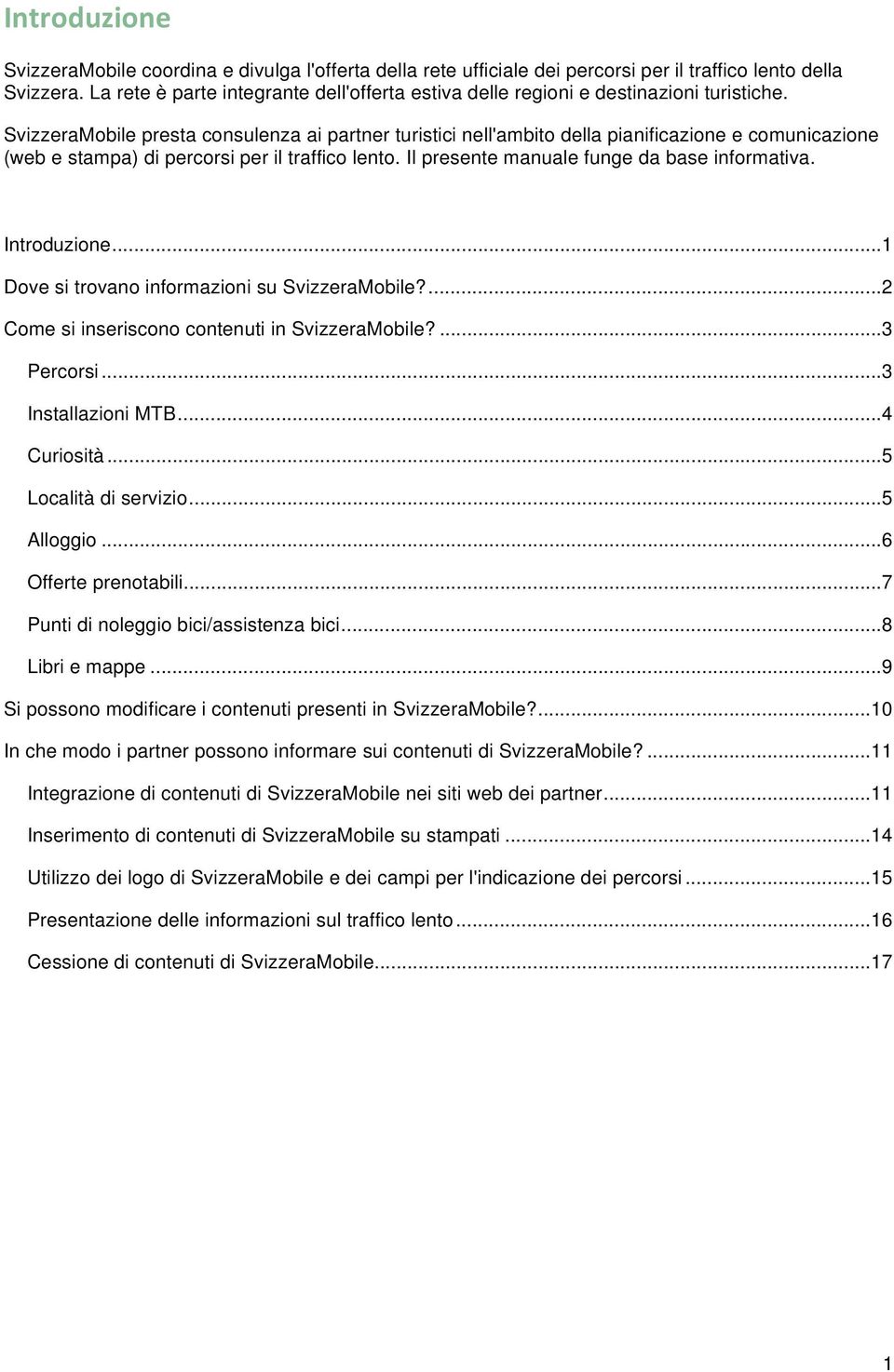 Introduzione

SvizzeraMobile coordina e divulga l'offerta della rete ufficiale dei percorsi per il traffico lento della Svizzera. La rete è parte integrante dell'offerta estiva delle regioni e destinazioni turistiche.

SvizzeraMobile presta consulenza ai partner turistici nell'ambito della pianificazione e comunicazione (web e stampa) di percorsi per il traffico lento. Il presente manuale funge da base informativa.

Introduzione...1
Dove si trovano informazioni su SvizzeraMobile?...2
Come si inseriscono contenuti in SvizzeraMobile?...3
Percorsi...3
Installazioni MTB...4
Curiosità...5
Località di servizio...5
Alloggio...6
Offerte prenotabili...7
Punti di noleggio bici/assistenza bici...8
Libri e mappe...9
Si possono modificare i contenuti presenti in SvizzeraMobile?...10
In che modo i partner possono informare sui contenuti di SvizzeraMobile?...11
Integrazione di contenuti di SvizzeraMobile nei siti web dei partner...11
Inserimento di contenuti di SvizzeraMobile su stampati...14
Utilizzo dei logo di SvizzeraMobile e dei campi per l'indicazione dei percorsi...15
Presentazione delle informazioni sul traffico lento...16
Cessione di contenuti di SvizzeraMobile...17

1